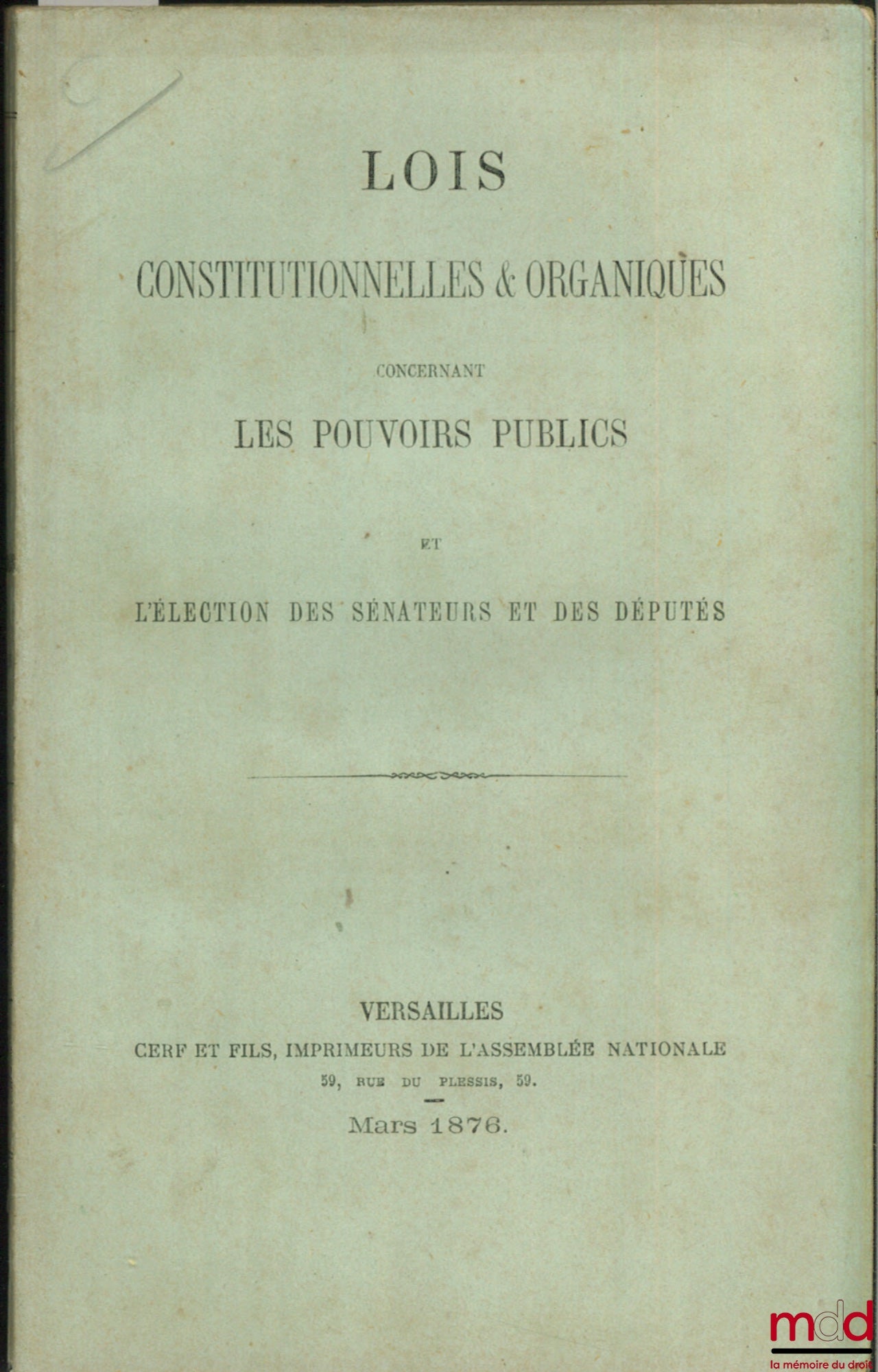 LOIS

CONSTITUTIONNELLES & ORGANIQUES

CONCERNANT

LES POUVOIRS PUBLICS

ET

L'ÉLECTION DES SÉNATEURS ET DES DÉPUTÉS

VERSAILLES
CERF ET FILS, IMPRIMEURS DE L'ASSEMBLÉE NATIONALE
59, RUE DU PLESSIS, 59.

Mars 1876.

mdd
la mémoire du droit